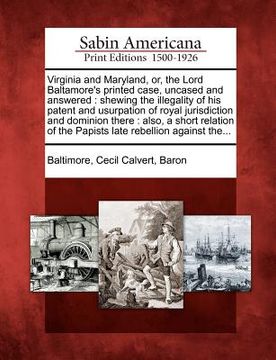 Sabin Americana
Print Editions 1500-1926

Virginia and Maryland, or, the Lord Baltamore's printed case, uncased and answered : shewing the illegality of his patent and usurpation of royal jurisdiction and dominion there : also, a short relation of the Papists late rebellion against the...

Baltimore, Cecil Calvert, Baron